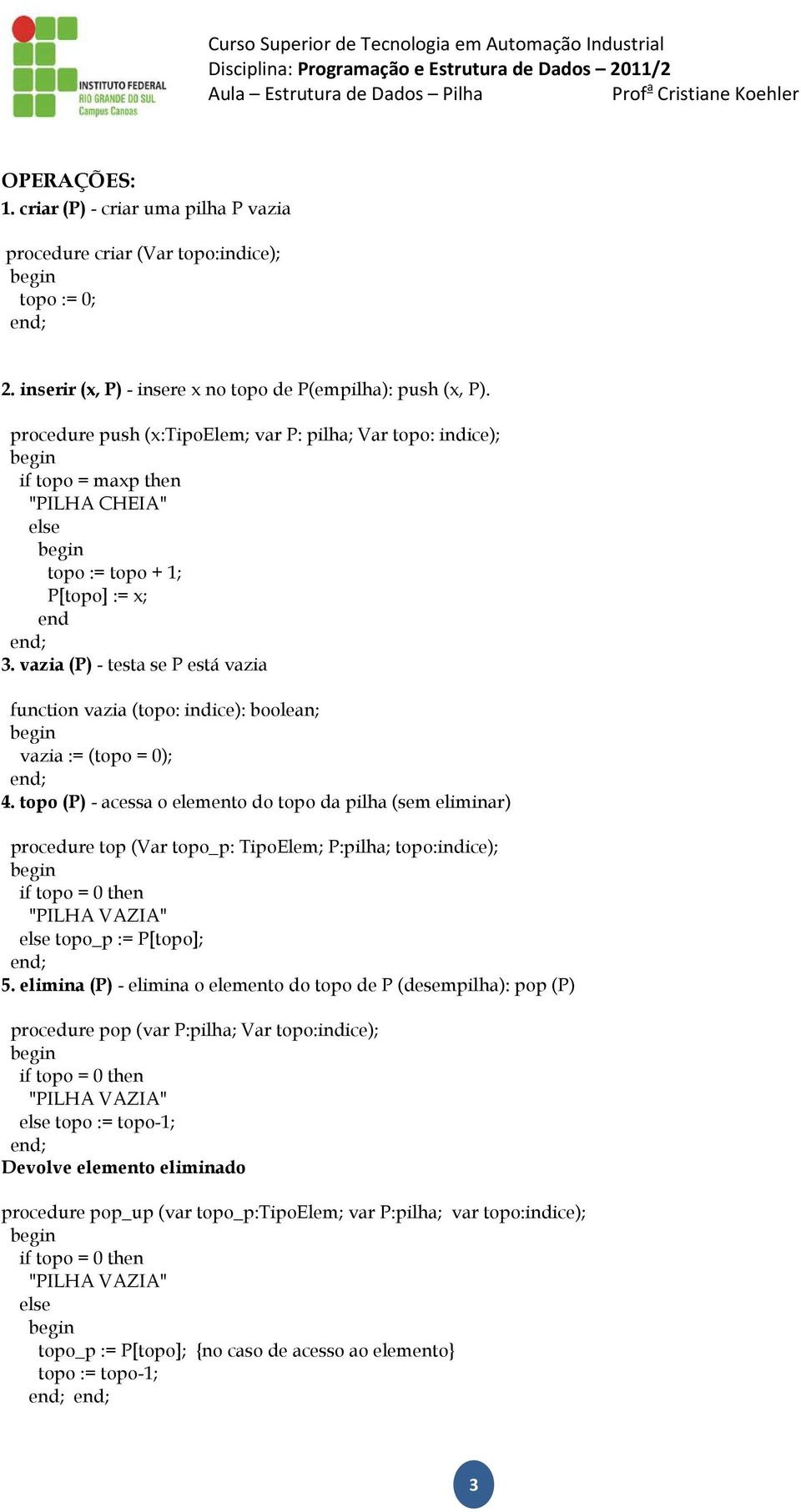 INSTITUTO FEDERAL
RIO GRANDE DO SUL
Campus Canoas

Curso Superior de Tecnologia em Automação Industrial
Disciplina: Programação e Estrutura de Dados – 2011/2
Aula – Estrutura de Dados – Pilha Profª Cristiane Koehler

OPERAÇÕES:
1. criar (P) - criar uma pilha P vazia

procedure criar (Var topo:indice);
begin
topo := 0;
end;

2. inserir (x, P) - insere x no topo de P(empilha): push (x, P).

procedure push (x:TipoElem; var P: pilha; Var topo: indice);
begin
if topo = maxp then
"PILHA CHEIA"
else
begin
topo := topo + 1;
P[topo] := x;
end
end;
3. vazia (P) - testa se P está vazia

function vazia (topo: indice): boolean;
begin
vazia := (topo = 0);
end;
4. topo (P) - acessa o elemento do topo da pilha (sem eliminar)

procedure top (Var topo_p: TipoElem; P:pilha; topo:indice);
begin
if topo = 0 then
"PILHA VAZIA"
else topo_p := P[topo];
end;
5. elimina (P) - elimina o elemento do topo de P (desempilha): pop (P)

procedure pop (var P:pilha; Var topo:indice);
begin
if topo = 0 then
"PILHA VAZIA"
else topo := topo-1;
end;
Devolve elemento eliminado

procedure pop_up (var topo_p:TipoElem; var P:pilha; var topo:indice);
begin
if topo = 0 then
"PILHA VAZIA"
else
begin
topo_p := P[topo]; {no caso de acesso ao elemento}
topo := topo-1;
end; end;

3